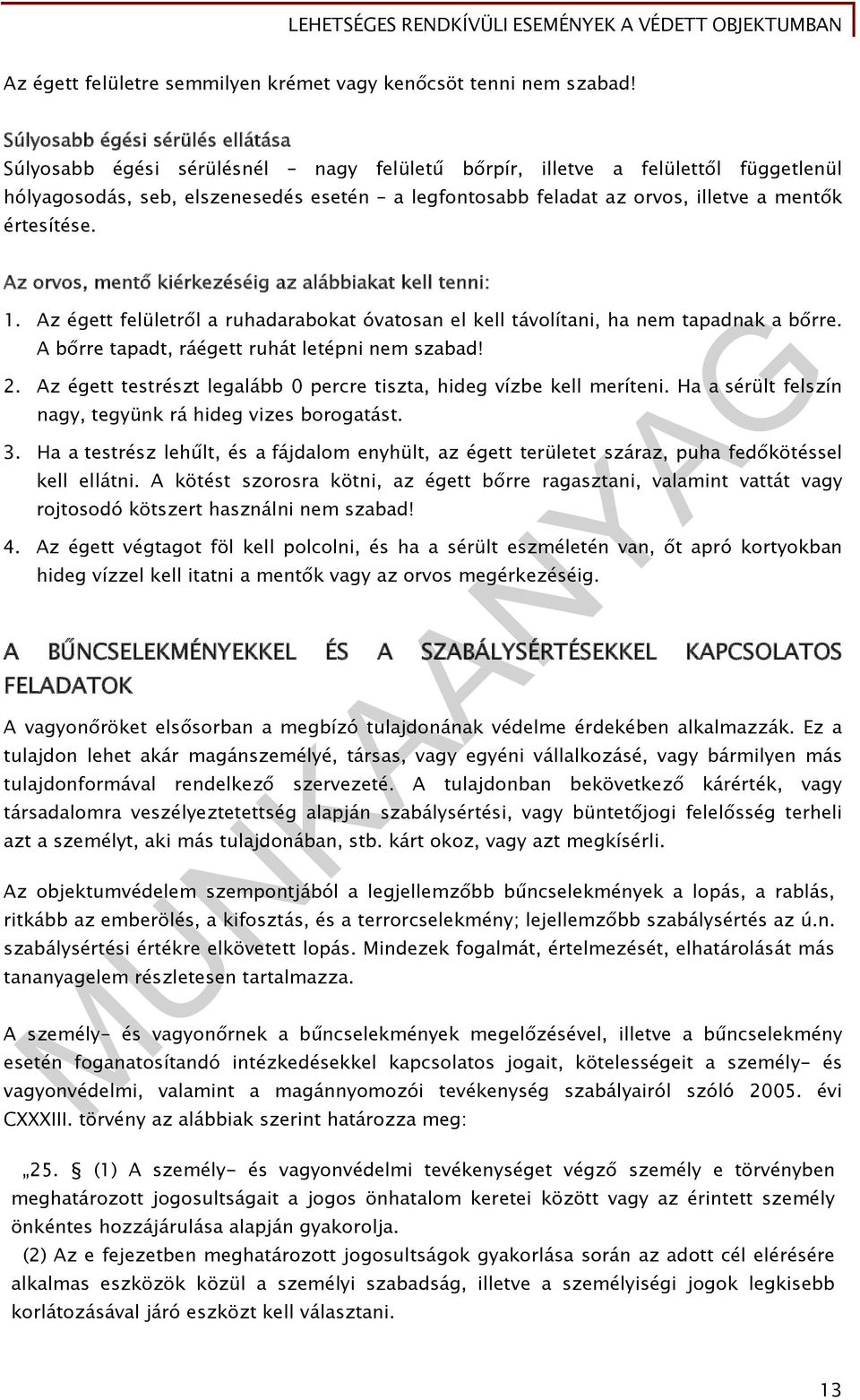 LEHETSÉGES RENDKÍVÜLI ESEMÉNYEK A VÉDETT OBJEKTUMBAN

Az égett felületre semmilyen krémet vagy kenőcsöt tenni nem szabad!

Súlyosabb égési sérülés ellátása

Súlyosabb égési sérülésnél – nagy felületű bőrpír, illetve a felülettől függetlenül hólyagosodás, seb, elszenesedés esetén – a legfontosabb feladat az orvos, illetve a mentők értesítése.

Az orvos, mentő kiérkezéséig az alábbiakat kell tenni:

1. Az égett felületről a ruhadarabokat óvatosan el kell távolítani, ha nem tapadnak a bőrre. A bőrre tapadt, ráégett ruhát letépni nem szabad!

2. Az égett testrészt legalább 0 percre tiszta, hideg vízbe kell meríteni. Ha a sérült felszín nagy, tegyünk rá hideg vizes borogatást.

3. Ha a testrész lehűlt, és a fájdalom enyhült, az égett területet száraz, puha fedőkötéssel kell ellátni. A kötést szorosra kötni, az égett bőrre ragasztani, valamint vattát vagy rojtosodó kötszert használni nem szabad!

4. Az égett végtagot föl kell polcolni, és ha a sérült eszméletén van, őt apró kortyokban hideg vízzel kell itatni a mentők vagy az orvos megérkezéséig.

A BŰNCSELEKMÉNYEKKEL ÉS A SZABÁLYSÉRTÉSEKKEL KAPCSOLATOS FELADATOK

A vagyonőröket elsősorban a megbízó tulajdonának védelme érdekében alkalmazzák. Ez a tulajdon lehet akár magánszemélyé, társas, vagy egyéni vállalkozásé, vagy bármilyen más tulajdonformával rendelkező szervezeté. A tulajdonban bekövetkező kárérték, vagy társadalomra veszélyeztetettség alapján szabálysértési, vagy büntetőjogi felelősség terheli azt a személyt, aki más tulajdonában, stb. kárt okoz, vagy azt megkísérli.

Az objektumvédelem szempontjából a legjellemzőbb bűncselekmények a lopás, a rablás, ritkább az emberölés, a kifosztás, és a terrorcselekmény; lejellemzőbb szabálysértés az ú.n. szabálysértési értékre elkövetett lopás. Mindezek fogalmát, értelmezését, elhatárolását más tananyagelem részletesen tartalmazza.

A személy- és vagyonőrnek a bűncselekmények megelőzésével, illetve a bűncselekmény esetén foganatosítandó intézkedésekkel kapcsolatos jogait, kötelességeit a személy- és vagyonvédelmi, valamint a magánnyomozói tevékenység szabályairól szóló 2005. évi CXXXIII. törvény az alábbiak szerint határozza meg:

„25. § (1) A személy- és vagyonvédelmi tevékenységet végző személy e törvényben meghatározott jogosultságait a jogos önhatalom keretei között vagy az érintett személy önkéntes hozzájárulása alapján gyakorolja.

(2) Az e fejezetben meghatározott jogosultságok gyakorlása során az adott cél elérésére alkalmas eszközök közül a személyi szabadság, illetve a személyiségi jogok legkisebb korlátozásával járó eszközt kell választani.

MUNKAANYAG

13